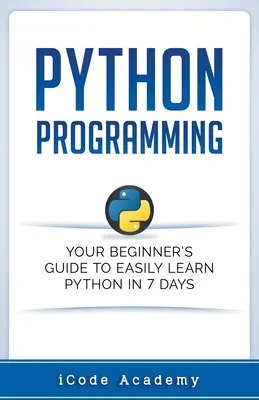 PYTHON
PROGRAMMING

YOUR BEGINNER'S GUIDE TO EASILY LEARN PYTHON IN 7 DAYS

iCode Academy